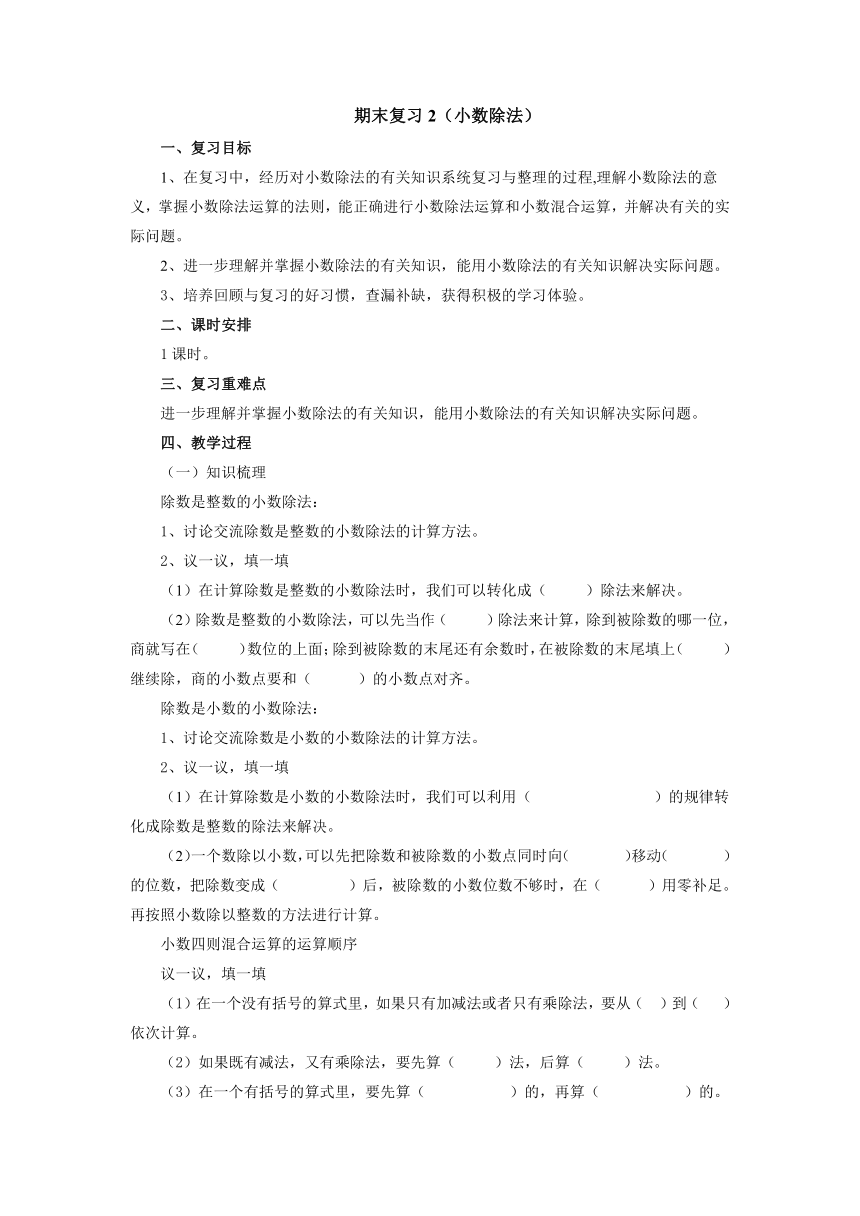 期末复习 2（小数除法）

一、复习目标

1、在复习中，经历对小数除法的有关知识系统复习与整理的过程,理解小数除法的意义，掌握小数除法运算的法则，能正确进行小数除法运算和小数混合运算，并解决有关的实际问题。

2、进一步理解并掌握小数除法的有关知识，能用小数除法的有关知识解决实际问题。

3、培养回顾与复习的好习惯，查漏补缺，获得积极的学习体验。

二、课时安排

1 课时。

三、复习重难点

进一步理解并掌握小数除法的有关知识，能用小数除法的有关知识解决实际问题。

四、教学过程

（一）知识梳理

除数是整数的小数除法：

1、讨论交流除数是整数的小数除法的计算方法。

2、议一议，填一填

（1）在计算除数是整数的小数除法时，我们可以转化成（　　）除法来解决。

（2）除数是整数的小数除法，可以先当作（　　）除法来计算，除到被除数的哪一位，商就写在（　　）数位的上面；除到被除数的末尾还有余数时，在被除数的末尾填上（　　）继续除，商的小数点要和（　　）的小数点对齐。

除数是小数的小数除法：

1、讨论交流除数是小数的小数除法的计算方法。

2、议一议，填一填

（1）在计算除数是小数的小数除法时，我们可以利用（　　　　）的规律转化成除数是整数的除法来解决。

（2）一个数除以小数，可以先把除数和被除数的小数点同时向（　　）移动（　　）的位数，把除数变成（　　）后，被除数的小数位数不够时，在（　　）用零补足。再按照小数除以整数的方法进行计算。

小数四则混合运算的运算顺序

议一议，填一填

（1）在一个没有括号的算式里，如果只有加减法或者只有乘除法，要从（　）到（　）依次计算。

（2）如果既有减法，又有乘除法，要先算（　　）法，后算（　　）法。

（3）在一个有括号的算式里，要先算（　　　）的，再算（　　　）的。